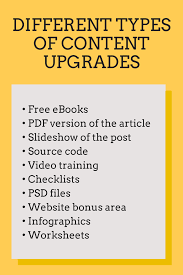 DIFFERENT TYPES OF CONTENT UPGRADES

• Free eBooks
• PDF version of the article
• Slideshow of the post
• Source code
• Video training
• Checklists
• PSD files
• Website bonus area
• Infographics
• Worksheets